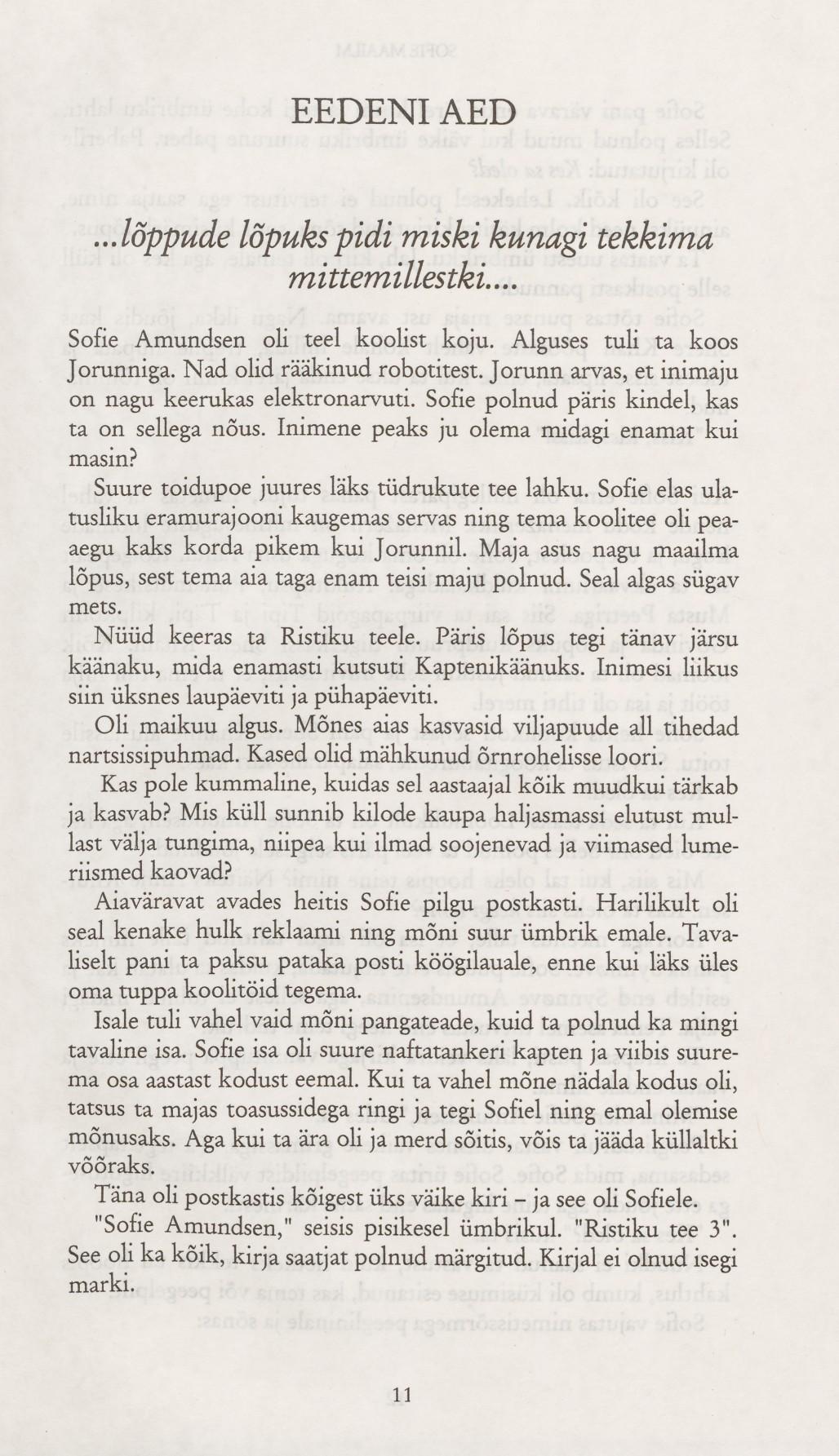 EEDENI AED

...lõppude lõpuks pidi miski kunagi tekkima mittemillestki...

Sofie Amundsen oli teel koolist koju. Alguses tuli ta koos Jorunniga. Nad olid rääkinud robotitest. Jorunn arvas, et inimaju on nagu keerukas elektronarvuti. Sofie polnud päris kindel, kas ta on sellega nõus. Inimene peaks ju olema midagi enamat kui masin?

Suure toidupoe juures läks tüdrukute tee lahku. Sofie elas ulatusliku eramurajooni kaugemas servas ning tema koolitee oli peaaegu kaks korda pikem kui Jorunnil. Maja asus nagu maailma lõpus, sest tema aia taga enam teisi maju polnud. Seal algas sügav mets.

Nüüd keeras ta Ristiku teele. Päris lõpus tegi tänav järsu käänaku, mida enamasti kutsuti Kaptenikäänuks. Inimesi liikus siin üksnes laupäeviti ja pühapäeviti.

Oli maikuu algus. Mõnes aias kasvasid viljapuude all tihedad nartsissipuhmad. Kased olid mähkunud õrnrohelisse loori.

Kas pole kummaline, kuidas sel aastaajal kõik muudkui tärkab ja kasvab? Mis küll sunnib kilode kaupa haljasmassi elutust mullast välja tungima, niipea kui ilmad soojenevad ja viimased lumeriismed kaovad?

Aiaväravat avades heitis Sofie pilgu postkasti. Harilikult oli seal kenake hulk reklaami ning mõni suur ümbrik emale. Tavaliselt pani ta paksu pataka posti köögilauale, enne kui läks üles oma tuppa koolitöid tegema.

Isale tuli vahel vaid mõni pangateade, kuid ta polnud ka mingi tavaline isa. Sofie isa oli suure naftatankeri kapten ja viibis suurema osa aastast kodust eemal. Kui ta vahel mõne nädala kodus oli, tatsus ta majas toasussidega ringi ja tegi Sofiel ning emal olemise mõnusaks. Aga kui ta ära oli ja merd sõitis, võis ta jääda küllaltki võõraks.

Täna oli postkastis kõigest üks väike kiri – ja see oli Sofiele.

"Sofie Amundsen," seisis pisikesel ümbrikul. "Ristiku tee 3". See oli ka kõik, kirja saatjat polnud märgitud. Kirjal ei olnud isegi marki.

11